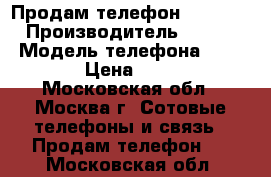 Продам телефон
Производитель
Модель телефона
Цена
Московская обл
Москва г  Сотовые телефоны и связь
Продам телефон
Московская обл